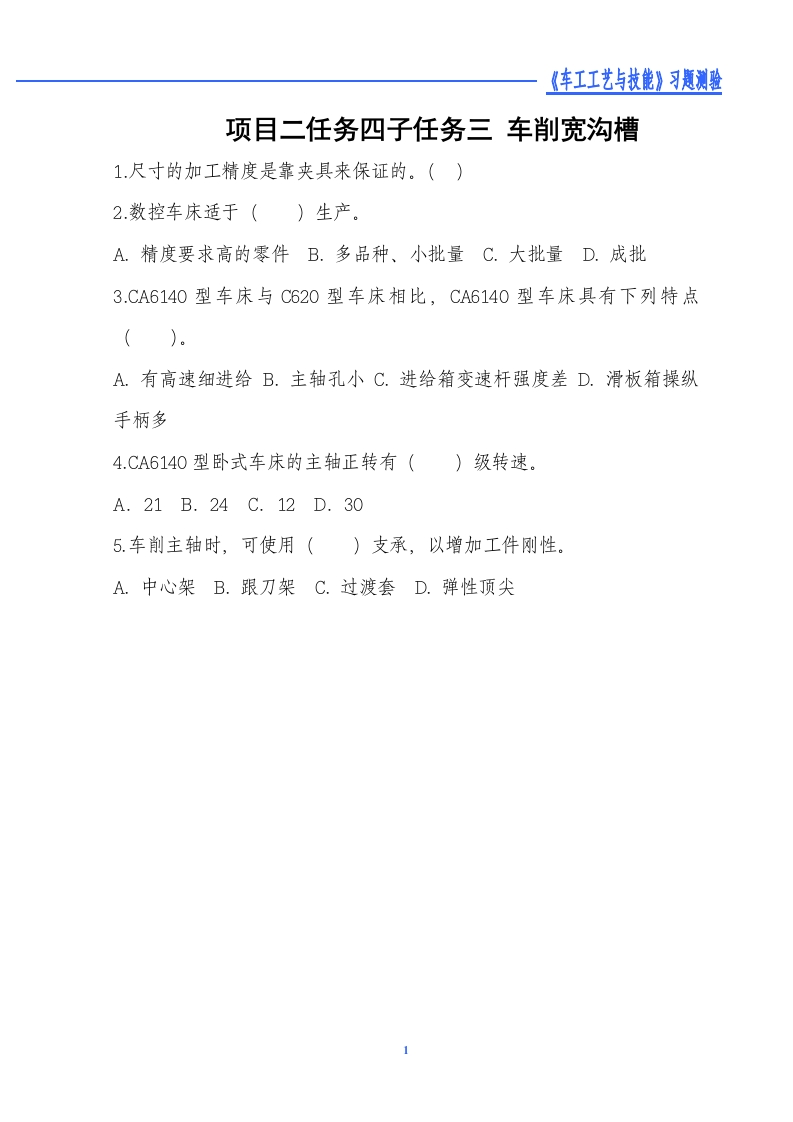 《车工工艺与技能》习题测验

项目二任务四子任务三 车削宽沟槽

1.尺寸的加工精度是靠夹具来保证的。( )

2.数控车床适于（ ）生产。

A. 精度要求高的零件 B. 多品种、小批量 C. 大批量 D. 成批

3.CA6140 型车床与 C620 型车床相比，CA6140 型车床具有下列特点（ ）。

A. 有高速细进给 B. 主轴孔小 C. 进给箱变速杆强度差 D. 滑板箱操纵手柄多

4.CA6140 型卧式车床的主轴正转有（ ）级转速。

A．21 B．24 C．12 D．30

5.车削主轴时，可使用（ ）支承，以增加工件刚性。

A. 中心架 B. 跟刀架 C. 过渡套 D. 弹性顶尖

1